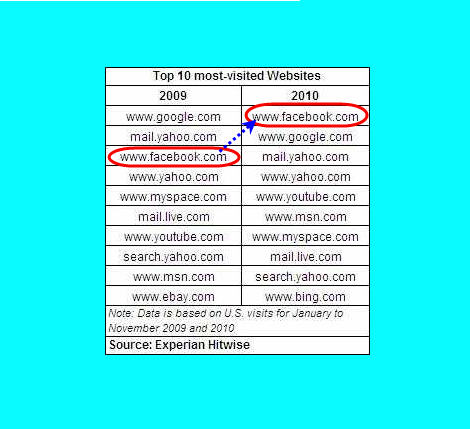 Top 10 most-visited Websites

| 2009 | 2010 |
|---|---|
| www.google.com | www.facebook.com |
| mail.yahoo.com | www.google.com |
| www.facebook.com | mail.yahoo.com |
| www.yahoo.com | www.yahoo.com |
| www.myspace.com | www.youtube.com |
| mail.live.com | www.msn.com |
| www.youtube.com | www.myspace.com |
| search.yahoo.com | mail.live.com |
| www.msn.com | search.yahoo.com |
| www.ebay.com | www.bing.com |

Note: Data is based on U.S. visits for January to November 2009 and 2010

Source: Experian Hitwise